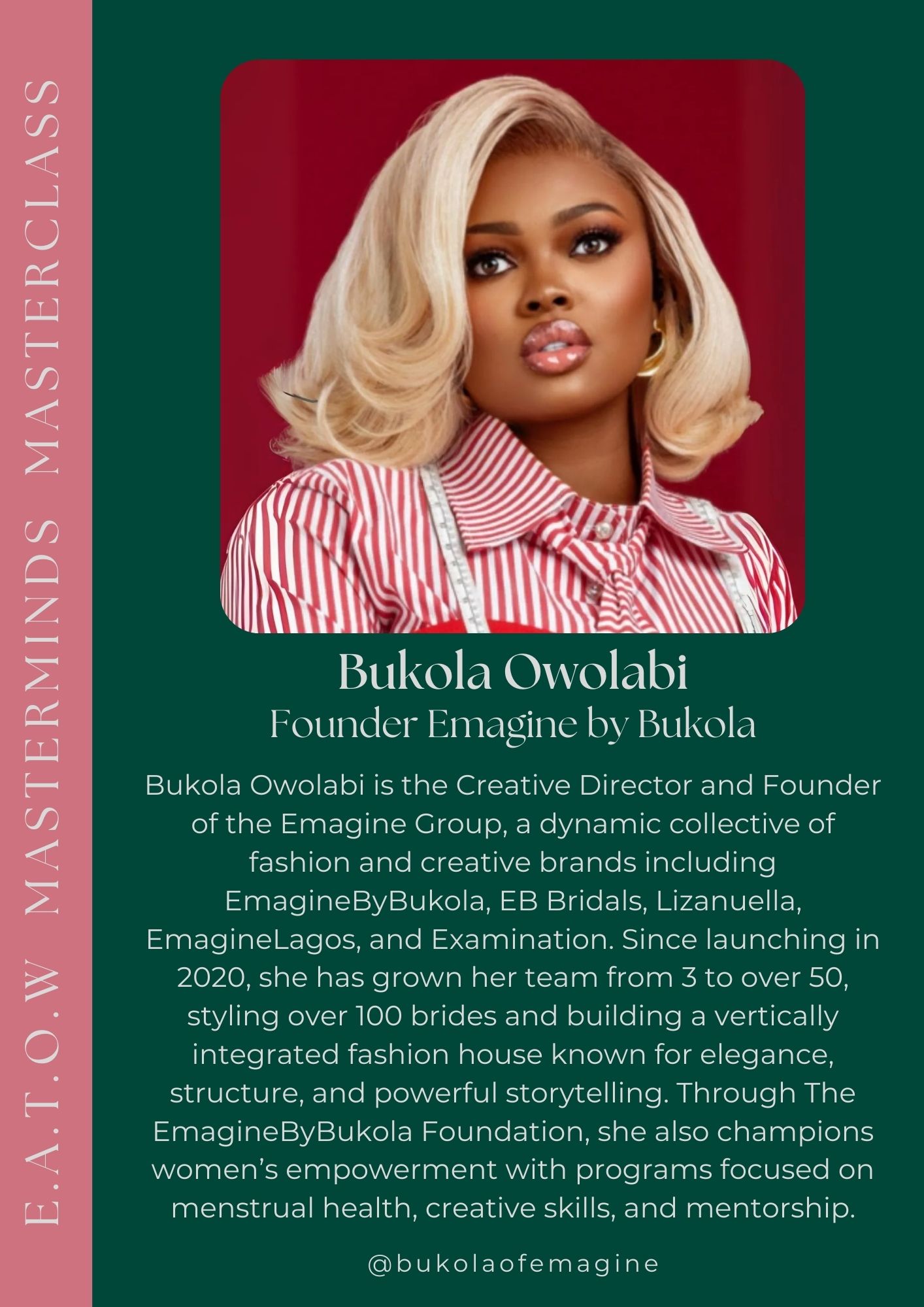 E.A.T.O.W MASTERMINDS MASTERCLASS

Bukola Owolabi
Founder Emagine by Bukola

Bukola Owolabi is the Creative Director and Founder of the Emagine Group, a dynamic collective of fashion and creative brands including EmagineByBukola, EB Bridals, Lizanuella, EmagineLagos, and Examination. Since launching in 2020, she has grown her team from 3 to over 50, styling over 100 brides and building a vertically integrated fashion house known for elegance, structure, and powerful storytelling. Through The EmagineByBukola Foundation, she also champions women's empowerment with programs focused on menstrual health, creative skills, and mentorship.

@bukolaofemagine